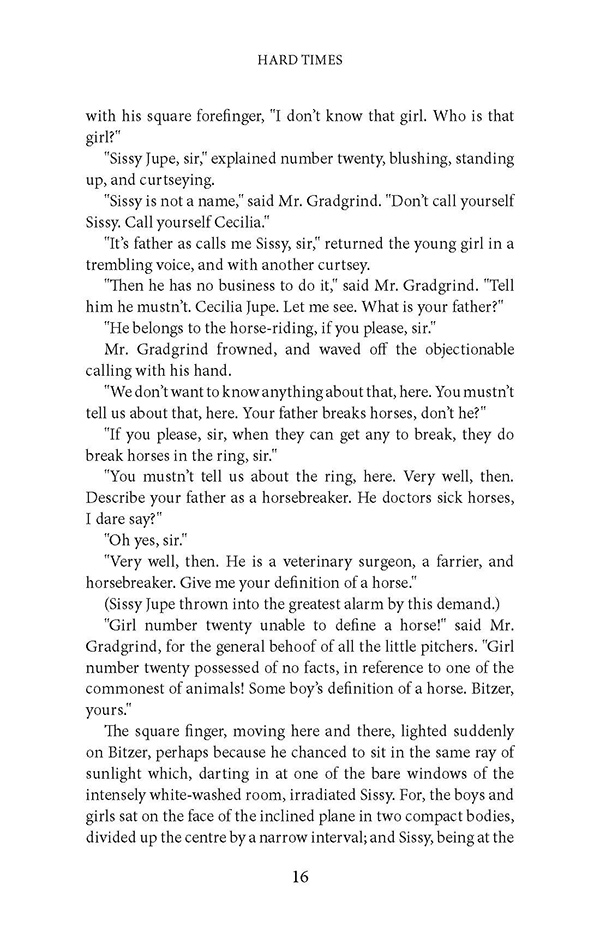 HARD TIMES

with his square forefinger, "I don't know that girl. Who is that girl?"

"Sissy Jupe, sir," explained number twenty, blushing, standing up, and curtseying.

"Sissy is not a name," said Mr. Gradgrind. "Don't call yourself Sissy. Call yourself Cecilia."

"It's father as calls me Sissy, sir," returned the young girl in a trembling voice, and with another curtsey.

"Then he has no business to do it," said Mr. Gradgrind. "Tell him he mustn't. Cecilia Jupe. Let me see. What is your father?"

"He belongs to the horse-riding, if you please, sir."

Mr. Gradgrind frowned, and waved off the objectionable calling with his hand.

"We don't want to know anything about that, here. You mustn't tell us about that, here. Your father breaks horses, don't he?"

"If you please, sir, when they can get any to break, they do break horses in the ring, sir."

"You mustn't tell us about the ring, here. Very well, then. Describe your father as a horsebreaker. He doctors sick horses, I dare say?"

"Oh yes, sir."

"Very well, then. He is a veterinary surgeon, a farrier, and horsebreaker. Give me your definition of a horse."

(Sissy Jupe thrown into the greatest alarm by this demand.)

"Girl number twenty unable to define a horse!" said Mr. Gradgrind, for the general behoof of all the little pitchers. "Girl number twenty possessed of no facts, in reference to one of the commonest of animals! Some boy's definition of a horse. Bitzer, yours."

The square finger, moving here and there, lighted suddenly on Bitzer, perhaps because he chanced to sit in the same ray of sunlight which, darting in at one of the bare windows of the intensely white-washed room, irradiated Sissy. For, the boys and girls sat on the face of the inclined plane in two compact bodies, divided up the centre by a narrow interval; and Sissy, being at the

16